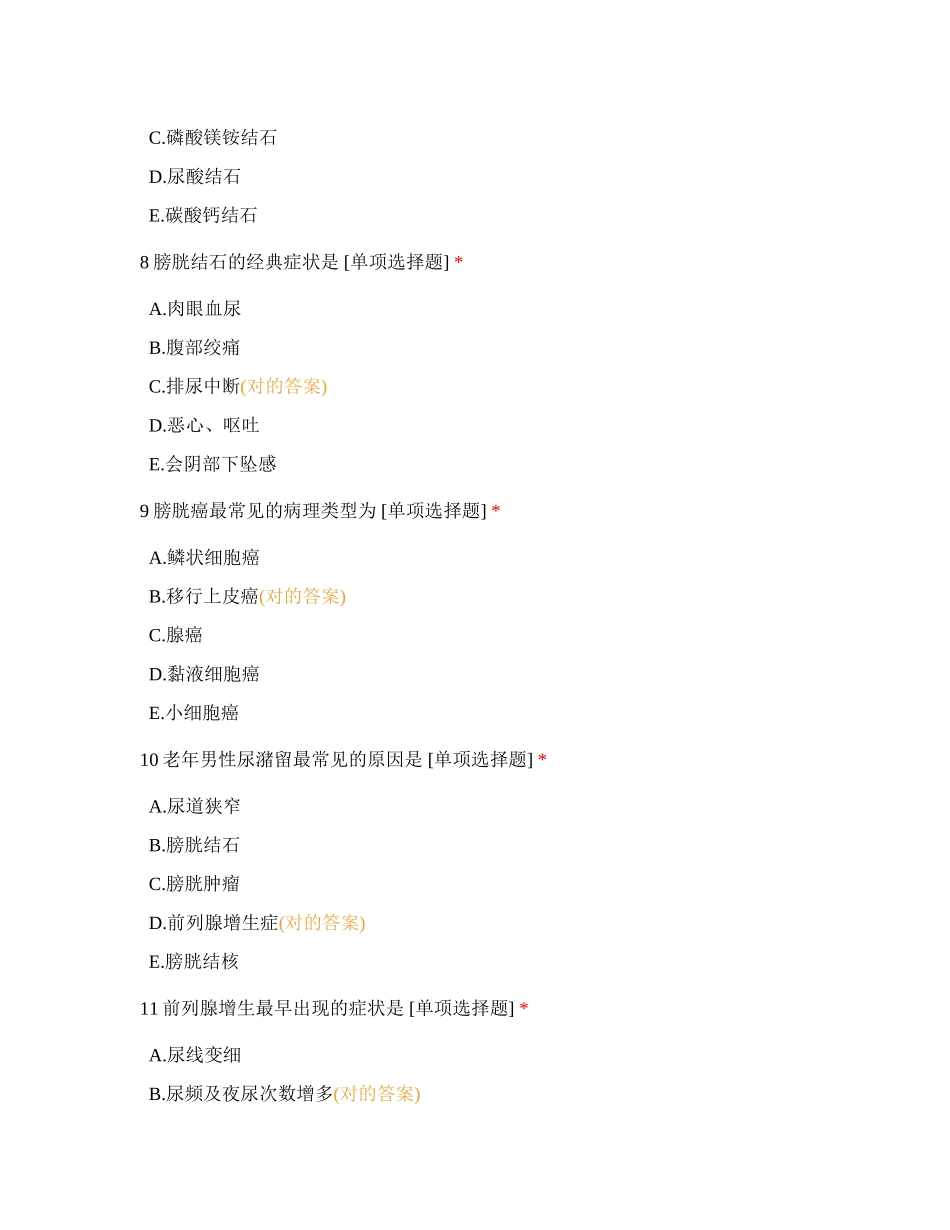 C.磷酸镁铵结石

D.尿酸结石

E.碳酸钙结石

8 膀胱结石的经典症状是 [单项选择题] *

A.肉眼血尿

B.腹部绞痛

C.排尿中断(对的答案)

D.恶心、呕吐

E.会阴部下坠感

9 膀胱癌最常见的病理类型为 [单项选择题] *

A.鳞状细胞癌

B.移行上皮癌(对的答案)

C.腺癌

D.黏液细胞癌

E.小细胞癌

10 老年男性尿潴留最常见的原因是 [单项选择题] *

A.尿道狭窄

B.膀胱结石

C.膀胱肿瘤

D.前列腺增生症(对的答案)

E.膀胱结核

11 前列腺增生最早出现的症状是 [单项选择题] *

A.尿线变细

B.尿频及夜尿次数增多(对的答案)